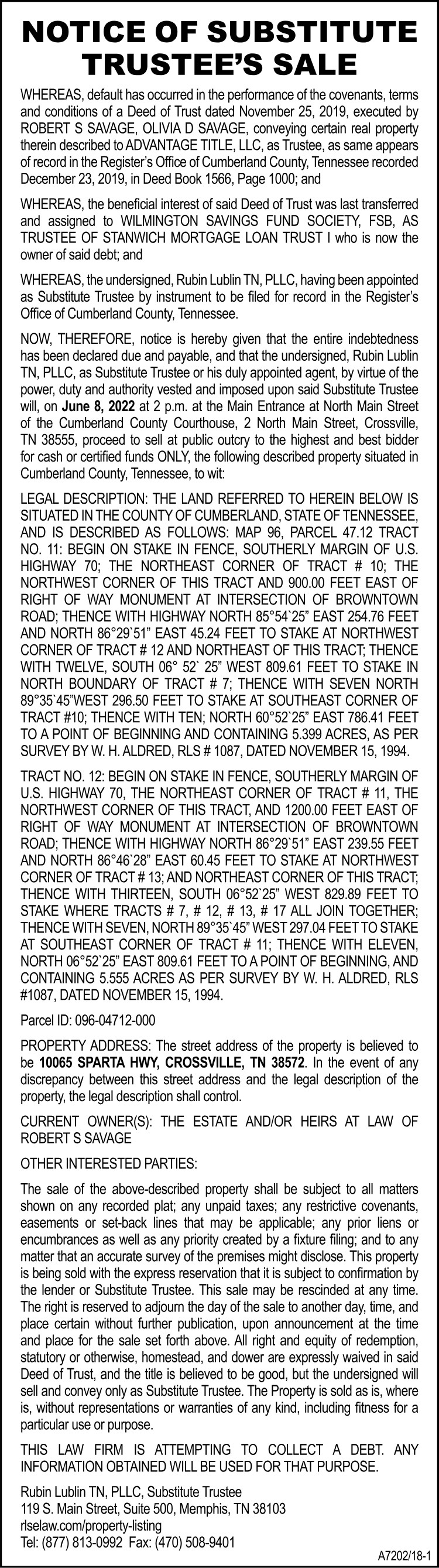 NOTICE OF SUBSTITUTE TRUSTEE'S SALE

WHEREAS, default has occurred in the performance of the covenants, terms and conditions of a Deed of Trust dated November 25, 2019, executed by ROBERT S SAVAGE, OLIVIA D SAVAGE, conveying certain real property therein described to ADVANTAGE TITLE, LLC, as Trustee, as same appears of record in the Register's Office of Cumberland County, Tennessee recorded December 23, 2019, in Deed Book 1566, Page 1000; and

WHEREAS, the beneficial interest of said Deed of Trust was last transferred and assigned to WILMINGTON SAVINGS FUND SOCIETY, FSB, AS TRUSTEE OF STANWICH MORTGAGE LOAN TRUST I who is now the owner of said debt; and

WHEREAS, the undersigned, Rubin Lublin TN, PLLC, having been appointed as Substitute Trustee by instrument to be filed for record in the Register's Office of Cumberland County, Tennessee.

NOW, THEREFORE, notice is hereby given that the entire indebtedness has been declared due and payable, and that the undersigned, Rubin Lublin TN, PLLC, as Substitute Trustee or his duly appointed agent, by virtue of the power, duty and authority vested and imposed upon said Substitute Trustee will, on June 8, 2022 at 2 p.m. at the Main Entrance at North Main Street of the Cumberland County Courthouse, 2 North Main Street, Crossville, TN 38555, proceed to sell at public outcry to the highest and best bidder for cash or certified funds ONLY, the following described property situated in Cumberland County, Tennessee, to wit:

LEGAL DESCRIPTION: THE LAND REFERRED TO HEREIN BELOW IS SITUATED IN THE COUNTY OF CUMBERLAND, STATE OF TENNESSEE, AND IS DESCRIBED AS FOLLOWS: MAP 96, PARCEL 47.12 TRACT NO. 11: BEGIN ON STAKE IN FENCE, SOUTHERLY MARGIN OF U.S. HIGHWAY 70; THE NORTHEAST CORNER OF TRACT # 10; THE NORTHWEST CORNER OF THIS TRACT AND 900.00 FEET EAST OF RIGHT OF WAY MONUMENT AT INTERSECTION OF BROWNTOWN ROAD; THENCE WITH HIGHWAY NORTH 85°54`25" EAST 254.76 FEET AND NORTH 86°29`51" EAST 45.24 FEET TO STAKE AT NORTHWEST CORNER OF TRACT # 12 AND NORTHEAST OF THIS TRACT; THENCE WITH TWELVE, SOUTH 06° 52` 25" WEST 809.61 FEET TO STAKE IN NORTH BOUNDARY OF TRACT # 7; THENCE WITH SEVEN NORTH 89°35`45"WEST 296.50 FEET TO STAKE AT SOUTHEAST CORNER OF TRACT #10; THENCE WITH TEN; NORTH 60°52`25" EAST 786.41 FEET TO A POINT OF BEGINNING AND CONTAINING 5.399 ACRES, AS PER SURVEY BY W. H. ALDRED, RLS # 1087, DATED NOVEMBER 15, 1994.

TRACT NO. 12: BEGIN ON STAKE IN FENCE, SOUTHERLY MARGIN OF U.S. HIGHWAY 70, THE NORTHEAST CORNER OF TRACT # 11, THE NORTHWEST CORNER OF THIS TRACT, AND 1200.00 FEET EAST OF RIGHT OF WAY MONUMENT AT INTERSECTION OF BROWNTOWN ROAD; THENCE WITH HIGHWAY NORTH 86°29`51" EAST 239.55 FEET AND NORTH 86°46`28" EAST 60.45 FEET TO STAKE AT NORTHWEST CORNER OF TRACT # 13; AND NORTHEAST CORNER OF THIS TRACT; THENCE WITH THIRTEEN, SOUTH 06°52`25" WEST 829.89 FEET TO STAKE WHERE TRACTS # 7, # 12, # 13, # 17 ALL JOIN TOGETHER; THENCE WITH SEVEN, NORTH 89°35`45" WEST 297.04 FEET TO STAKE AT SOUTHEAST CORNER OF TRACT # 11; THENCE WITH ELEVEN, NORTH 06°52`25" EAST 809.61 FEET TO A POINT OF BEGINNING, AND CONTAINING 5.555 ACRES AS PER SURVEY BY W. H. ALDRED, RLS #1087, DATED NOVEMBER 15, 1994.

Parcel ID: 096-04712-000

PROPERTY ADDRESS: The street address of the property is believed to be 10065 SPARTA HWY, CROSSVILLE, TN 38572. In the event of any discrepancy between this street address and the legal description of the property, the legal description shall control.

CURRENT OWNER(S): THE ESTATE AND/OR HEIRS AT LAW OF ROBERT S SAVAGE

OTHER INTERESTED PARTIES:

The sale of the above-described property shall be subject to all matters shown on any recorded plat; any unpaid taxes; any restrictive covenants, easements or set-back lines that may be applicable; any prior liens or encumbrances as well as any priority created by a fixture filing; and to any matter that an accurate survey of the premises might disclose. This property is being sold with the express reservation that it is subject to confirmation by the lender or Substitute Trustee. This sale may be rescinded at any time. The right is reserved to adjourn the day of the sale to another day, time, and place certain without further publication, upon announcement at the time and place for the sale set forth above. All right and equity of redemption, statutory or otherwise, homestead, and dower are expressly waived in said Deed of Trust, and the title is believed to be good, but the undersigned will sell and convey only as Substitute Trustee. The Property is sold as is, where is, without representations or warranties of any kind, including fitness for a particular use or purpose.

THIS LAW FIRM IS ATTEMPTING TO COLLECT A DEBT. ANY INFORMATION OBTAINED WILL BE USED FOR THAT PURPOSE.

Rubin Lublin TN, PLLC, Substitute Trustee
119 S. Main Street, Suite 500, Memphis, TN 38103
rlselaw.com/property-listing
Tel: (877) 813-0992 Fax: (470) 508-9401

A7202/18-1